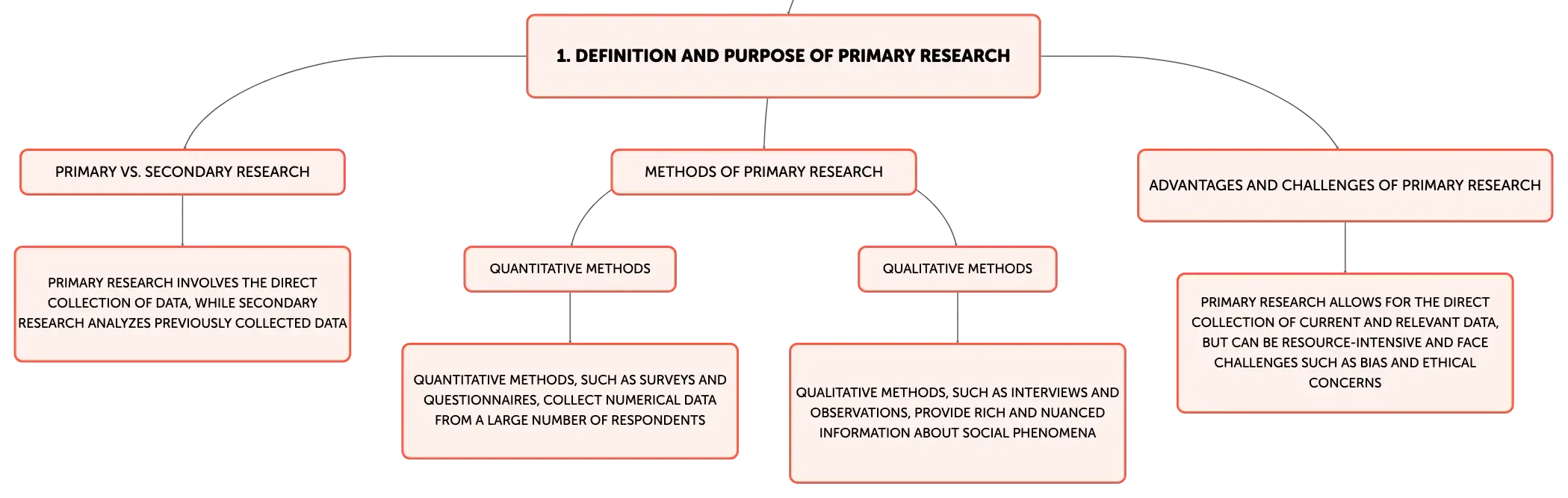 1. DEFINITION AND PURPOSE OF PRIMARY RESEARCH

PRIMARY VS. SECONDARY RESEARCH

PRIMARY RESEARCH INVOLVES THE DIRECT COLLECTION OF DATA, WHILE SECONDARY RESEARCH ANALYZES PREVIOUSLY COLLECTED DATA

METHODS OF PRIMARY RESEARCH

QUANTITATIVE METHODS

QUANTITATIVE METHODS, SUCH AS SURVEYS AND QUESTIONNAIRES, COLLECT NUMERICAL DATA FROM A LARGE NUMBER OF RESPONDENTS

QUALITATIVE METHODS

QUALITATIVE METHODS, SUCH AS INTERVIEWS AND OBSERVATIONS, PROVIDE RICH AND NUANCED INFORMATION ABOUT SOCIAL PHENOMENA

ADVANTAGES AND CHALLENGES OF PRIMARY RESEARCH

PRIMARY RESEARCH ALLOWS FOR THE DIRECT COLLECTION OF CURRENT AND RELEVANT DATA, BUT CAN BE RESOURCE-INTENSIVE AND FACE CHALLENGES SUCH AS BIAS AND ETHICAL CONCERNS